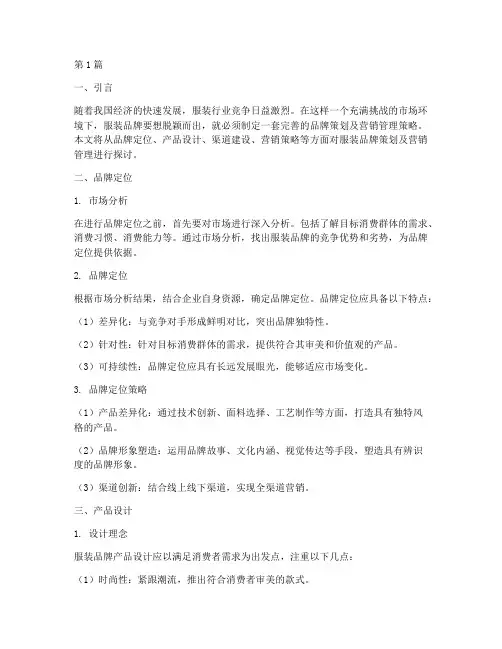 第 1 篇

一、引言

随着我国经济的快速发展，服装行业竞争日益激烈。在这样一个充满挑战的市场环境下，服装品牌要想脱颖而出，就必须制定一套完善的品牌策划及营销管理策略。本文将从品牌定位、产品设计、渠道建设、营销策略等方面对服装品牌策划及营销管理进行探讨。

二、品牌定位

1. 市场分析

在进行品牌定位之前，首先要对市场进行深入分析。包括了解目标消费群体的需求、消费习惯、消费能力等。通过市场分析，找出服装品牌的竞争优势和劣势，为品牌定位提供依据。

2. 品牌定位

根据市场分析结果，结合企业自身资源，确定品牌定位。品牌定位应具备以下特点：

（1）差异化：与竞争对手形成鲜明对比，突出品牌独特性。

（2）针对性：针对目标消费群体的需求，提供符合其审美和价值观的产品。

（3）可持续性：品牌定位应具有长远发展眼光，能够适应市场变化。

3. 品牌定位策略

（1）产品差异化：通过技术创新、面料选择、工艺制作等方面，打造具有独特风格的产品。

（2）品牌形象塑造：运用品牌故事、文化内涵、视觉传达等手段，塑造具有辨识度的品牌形象。

（3）渠道创新：结合线上线下渠道，实现全渠道营销。

三、产品设计

1. 设计理念

服装品牌产品设计应以满足消费者需求为出发点，注重以下几点：

（1）时尚性：紧跟潮流，推出符合消费者审美的款式。